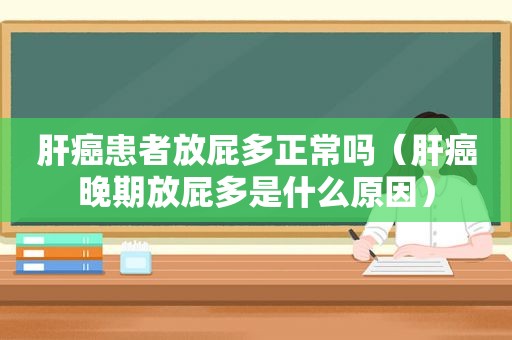 肝癌患者放屁多正常吗（肝癌晚期放屁多是什么原因）